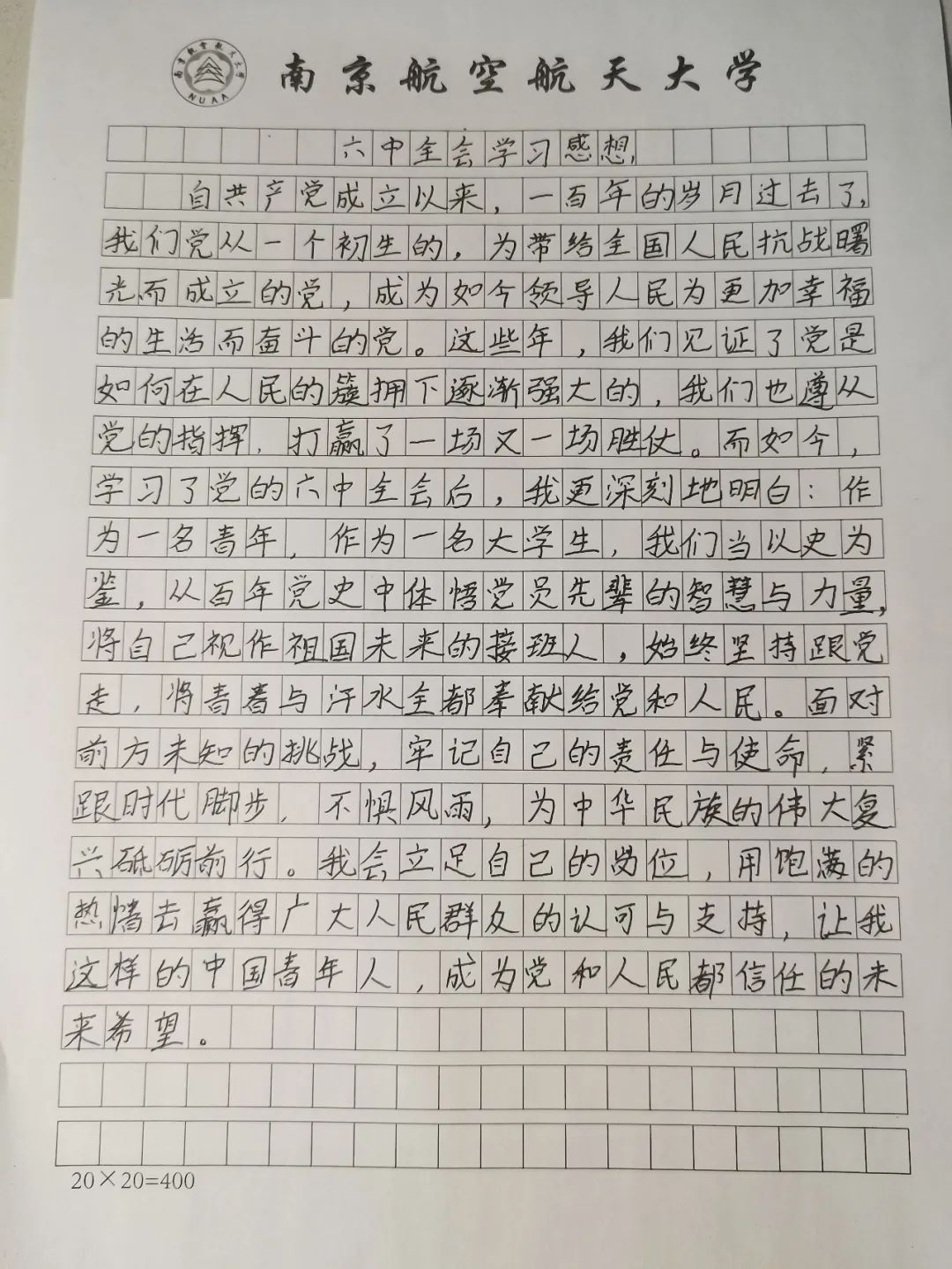 南京航空航天大学

六中全会学习感想

自共产党成立以来，一百年的岁月过去了，我们党从一个初生的，为带给全国人民抗战曙光而成立的党，成为如今领导人民为更加幸福的生活而奋斗的党。这些年，我们见证了党是如何在人民的簇拥下逐渐强大的，我们也遵从党的指挥，打赢了一场又一场胜仗。而如今，学习了党的六中全会后，我更深刻地明白：作为一名青年，作为一名大学生，我们当以史为鉴，从百年党史中体悟党员先辈的智慧与力量，将自己视作祖国未来的接班人，始终坚持跟党走，将青春与汗水全都奉献给党和人民。面对前方未知的挑战，牢记自己的责任与使命，紧跟时代脚步，不惧风雨，为中华民族的伟大复兴砥砺前行。我会立足自己的岗位，用饱满的热情去赢得广大人民群众的认可与支持，让我这样的中国青年人，成为党和人民都信任的未来希望。

20×20=400